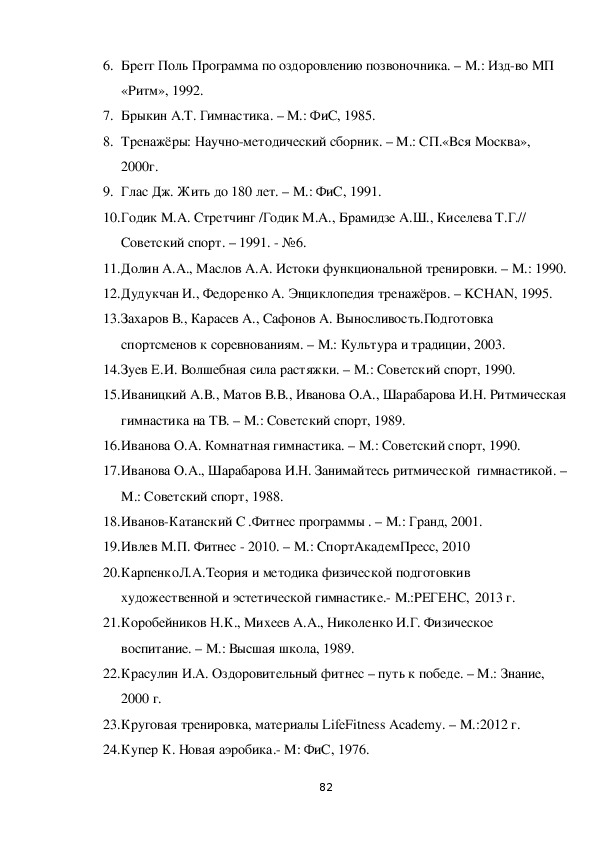 6. Брегг Поль Программа по оздоровлению позвоночника. – М.: Изд-во МП «Ритм», 1992.

7. Брыкин А.Т. Гимнастика. – М.: ФиС, 1985.

8. Тренажёры: Научно-методический сборник. – М.: СП.«Вся Москва», 2000г.

9. Глас Дж. Жить до 180 лет. – М.: ФиС, 1991.

10.Годик М.А. Стретчинг /Годик М.А., Брамидзе А.Ш., Киселева Т.Г.// Советский спорт. – 1991. - №6.

11.Долин А.А., Маслов А.А. Истоки функциональной тренировки. – М.: 1990.

12.Дудукчан И., Федоренко А. Энциклопедия тренажёров. – KCHAN, 1995.

13.Захаров В., Карасев А., Сафонов А. Выносливость.Подготовка спортсменов к соревнованиям. – М.: Культура и традиции, 2003.

14.Зуев Е.И. Волшебная сила растяжки. – М.: Советский спорт, 1990.

15.Иваницкий А.В., Матов В.В., Иванова О.А., Шарабарова И.Н. Ритмическая гимнастика на ТВ. – М.: Советский спорт, 1989.

16.Иванова О.А. Комнатная гимнастика. – М.: Советский спорт, 1990.

17.Иванова О.А., Шарабарова И.Н. Занимайтесь ритмической гимнастикой. – М.: Советский спорт, 1988.

18.Иванов-Катанский С .Фитнес программы . – М.: Гранд, 2001.

19.Ивлев М.П. Фитнес - 2010. – М.: СпортАкадемПресс, 2010

20.КарпенкоЛ.А.Теория и методика физической подготовкив художественной и эстетической гимнастике.- М.:РЕГЕНС, 2013 г.

21.Коробейников Н.К., Михеев А.А., Николенко И.Г. Физическое воспитание. – М.: Высшая школа, 1989.

22.Красулин И.А. Оздоровительный фитнес – путь к победе. – М.: Знание, 2000 г.

23.Круговая тренировка, материалы LifeFitness Academy. – М.:2012 г.

24.Купер К. Новая аэробика.- М: ФиС, 1976.

82